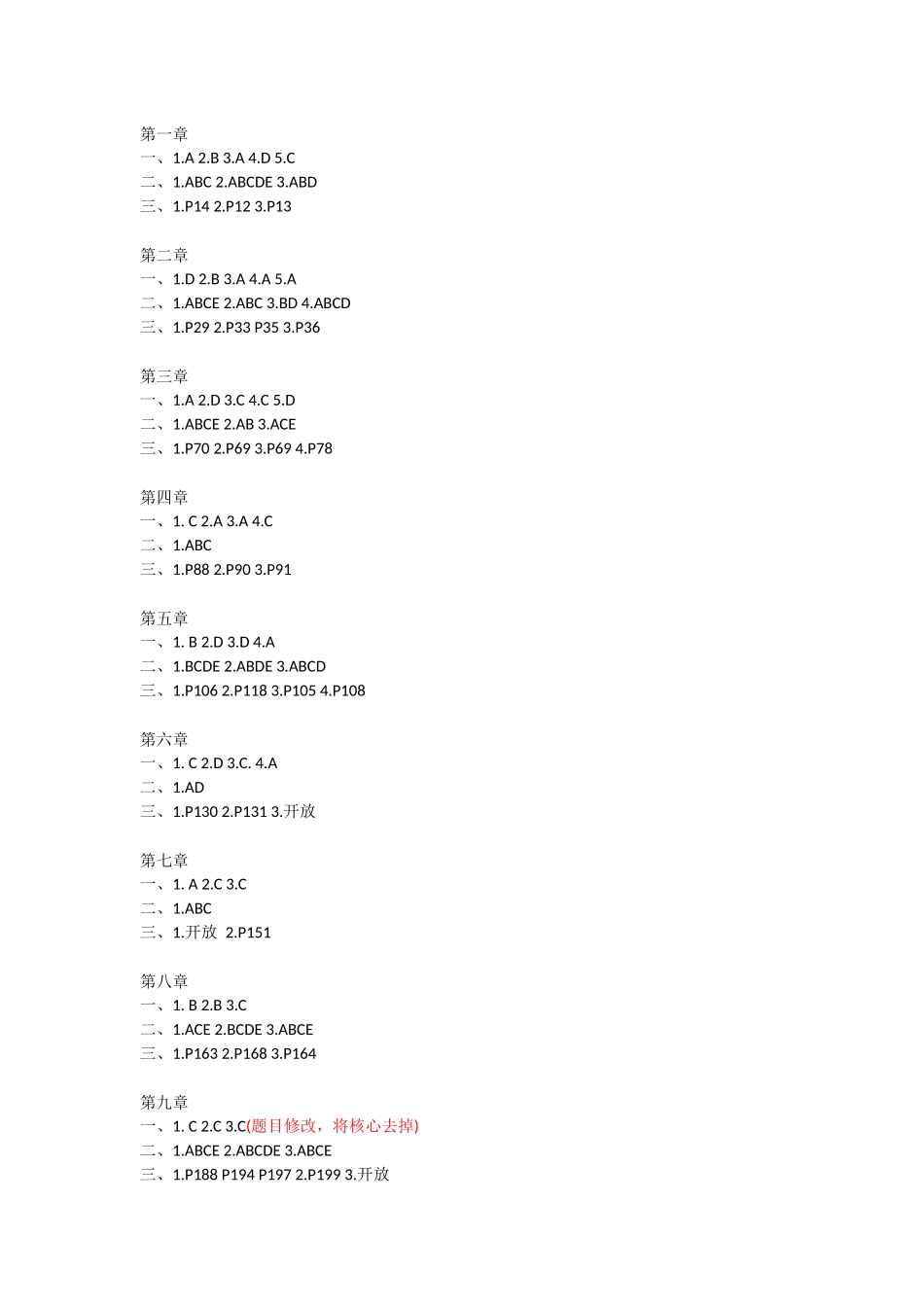 第一章
一、1.A 2.B 3.A 4.D 5.C
二、1.ABC 2.ABCDE 3.ABD
三、1.P14 2.P12 3.P13

第二章
一、1.D 2.B 3.A 4.A 5.A
二、1.ABCE 2.ABC 3.BD 4.ABCD
三、1.P29 2.P33 P35 3.P36

第三章
一、1.A 2.D 3.C 4.C 5.D
二、1.ABCE 2.AB 3.ACE
三、1.P70 2.P69 3.P69 4.P78

第四章
一、1. C 2.A 3.A 4.C
二、1.ABC
三、1.P88 2.P90 3.P91

第五章
一、1. B 2.D 3.D 4.A
二、1.BCDE 2.ABDE 3.ABCD
三、1.P106 2.P118 3.P105 4.P108

第六章
一、1. C 2.D 3.C. 4.A
二、1.AD
三、1.P130 2.P131 3.开放

第七章
一、1. A 2.C 3.C
二、1.ABC
三、1.开放 2.P151

第八章
一、1. B 2.B 3.C
二、1.ACE 2.BCDE 3.ABCE
三、1.P163 2.P168 3.P164

第九章
一、1. C 2.C 3.C(题目修改，将核心去掉)
二、1.ABCE 2.ABCDE 3.ABCE
三、1.P188 P194 P197 2.P199 3.开放